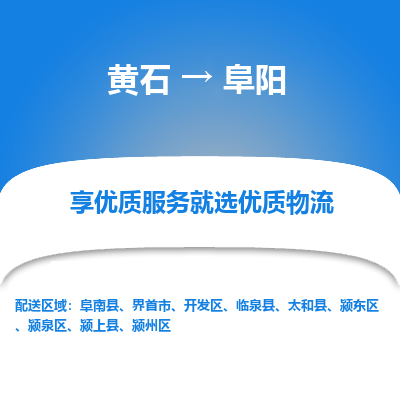 黄石 → 阜阳

享优质服务就选优质物流

配送区域：阜南县、界首市、开发区、临泉县、太和县、颍东区、颍泉区、颍上县、颍州区